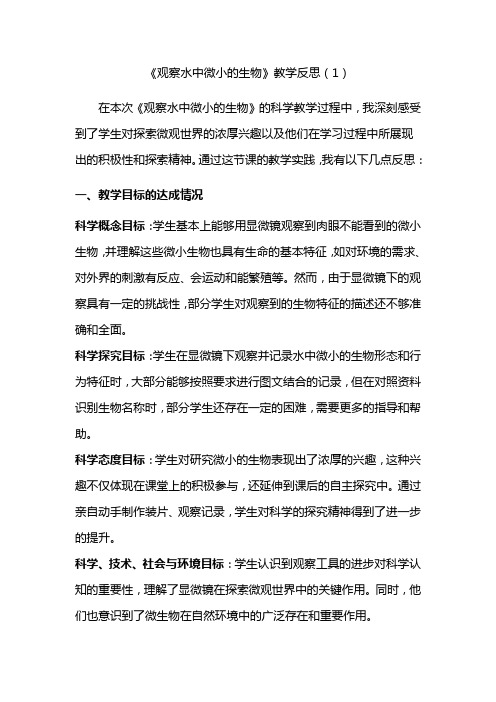 《观察水中微小的生物》教学反思（1）

在本次《观察水中微小的生物》的科学教学过程中，我深刻感受到了学生对探索微观世界的浓厚兴趣以及他们在学习过程中所展现出的积极性和探索精神。通过这节课的教学实践，我有以下几点反思：

一、教学目标的达成情况

科学概念目标：学生基本上能够用显微镜观察到肉眼不能看到的微小生物，并理解这些微小生物也具有生命的基本特征，如对环境的需求、对外界的刺激有反应、会运动和能繁殖等。然而，由于显微镜下的观察具有一定的挑战性，部分学生对观察到的生物特征的描述还不够准确和全面。

科学探究目标：学生在显微镜下观察并记录水中微小的生物形态和行为特征时，大部分能够按照要求进行图文结合的记录，但在对照资料识别生物名称时，部分学生还存在一定的困难，需要更多的指导和帮助。

科学态度目标：学生对研究微小的生物表现出了浓厚的兴趣，这种兴趣不仅体现在课堂上的积极参与，还延伸到课后的自主探究中。通过亲自动手制作装片、观察记录，学生对科学的探究精神得到了进一步的提升。

科学、技术、社会与环境目标：学生认识到观察工具的进步对科学认知的重要性，理解了显微镜在探索微观世界中的关键作用。同时，他们也意识到了微生物在自然环境中的广泛存在和重要作用。